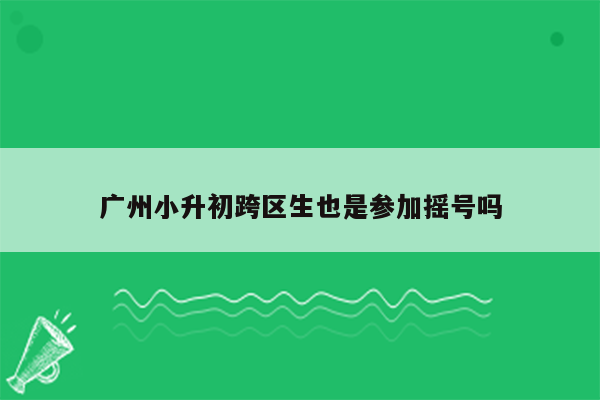 广州小升初跨区生也是参加摇号吗